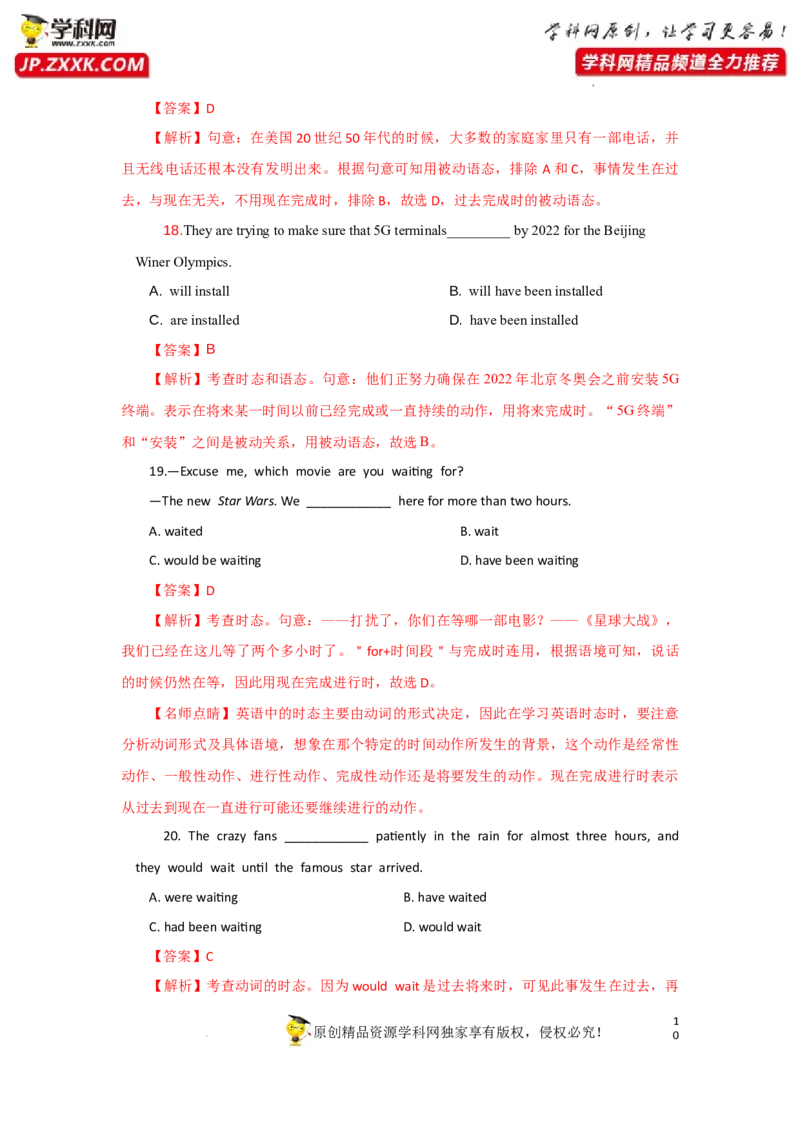 学科网
www.zxxk.com
JP.ZXXK.COM

学科网原创，让学习更容易！
学科网精品频道全力推荐

【答案】D

【解析】句意：在美国20世纪50年代的时候，大多数的家庭家里只有一部电话，并且无线电话还根本没有发明出来。根据句意可知用被动语态，排除A和C，事情发生在过去，与现在无关，不用现在完成时，排除B，故选D，过去完成时的被动语态。

18.They are trying to make sure that 5G terminals____ by 2022 for the Beijing Winer Olympics.

A. will install
B. will have been installed
C. are installed
D. have been installed

【答案】B

【解析】考查时态和语态。句意：他们正努力确保在2022年北京冬奥会之前安装5G终端。表示在将来某一时间以前已经完成或一直持续的动作，用将来完成时。“5G终端”和“安装”之间是被动关系，用被动语态，故选B。

19.—Excuse me, which movie are you waiting for?

—The new Star Wars. We ____ here for more than two hours.

A. waited
B. wait
C. would be waiting
D. have been waiting

【答案】D

【解析】考查时态。句意：——打扰了，你们在等哪一部电影？——《星球大战》，我们已经在这儿等了两个多小时了。"for+时间段"与完成时连用，根据语境可知，说话的时候仍然在等，因此用现在完成进行时，故选D。

【名师点睛】英语中的时态主要由动词的形式决定，因此在学习英语时态时，要注意分析动词形式及具体语境，想象在那个特定的时间动作所发生的背景，这个动作是经常性动作、一般性动作、进行性动作、完成性动作还是将要发生的动作。现在完成进行时表示从过去到现在一直进行可能还要继续进行的动作。

20. The crazy fans ____ patiently in the rain for almost three hours, and they would wait until the famous star arrived.

A. were waiting
B. have waited
C. had been waiting
D. would wait

【答案】C

【解析】考查动词的时态。因为would wait是过去将来时，可见此事发生在过去，再

原创精品资源学科网独家享有版权，侵权必究！

10